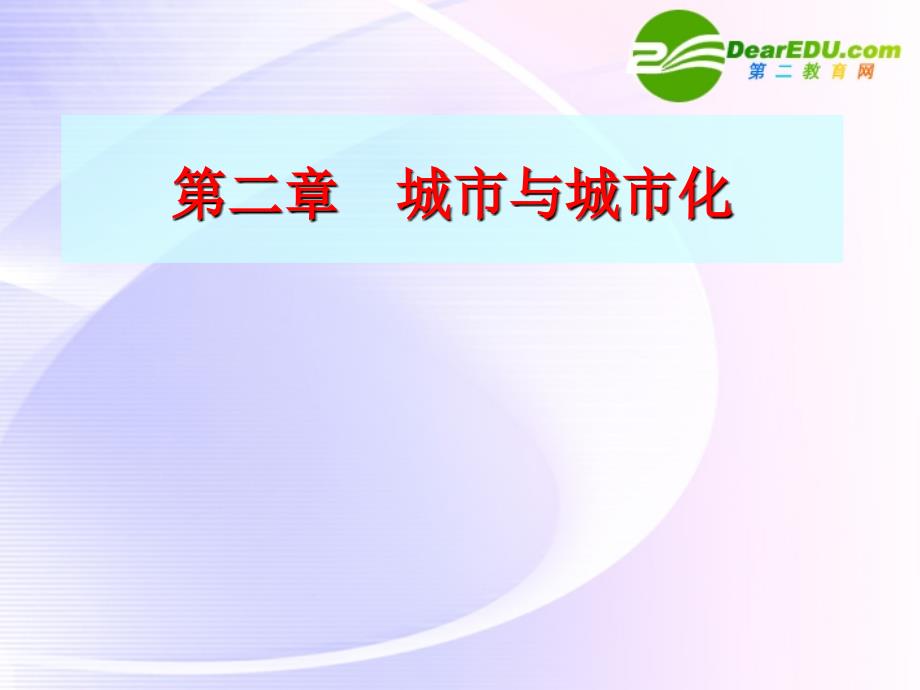 DearEDU.com
第二教育网

第二章　城市与城市化